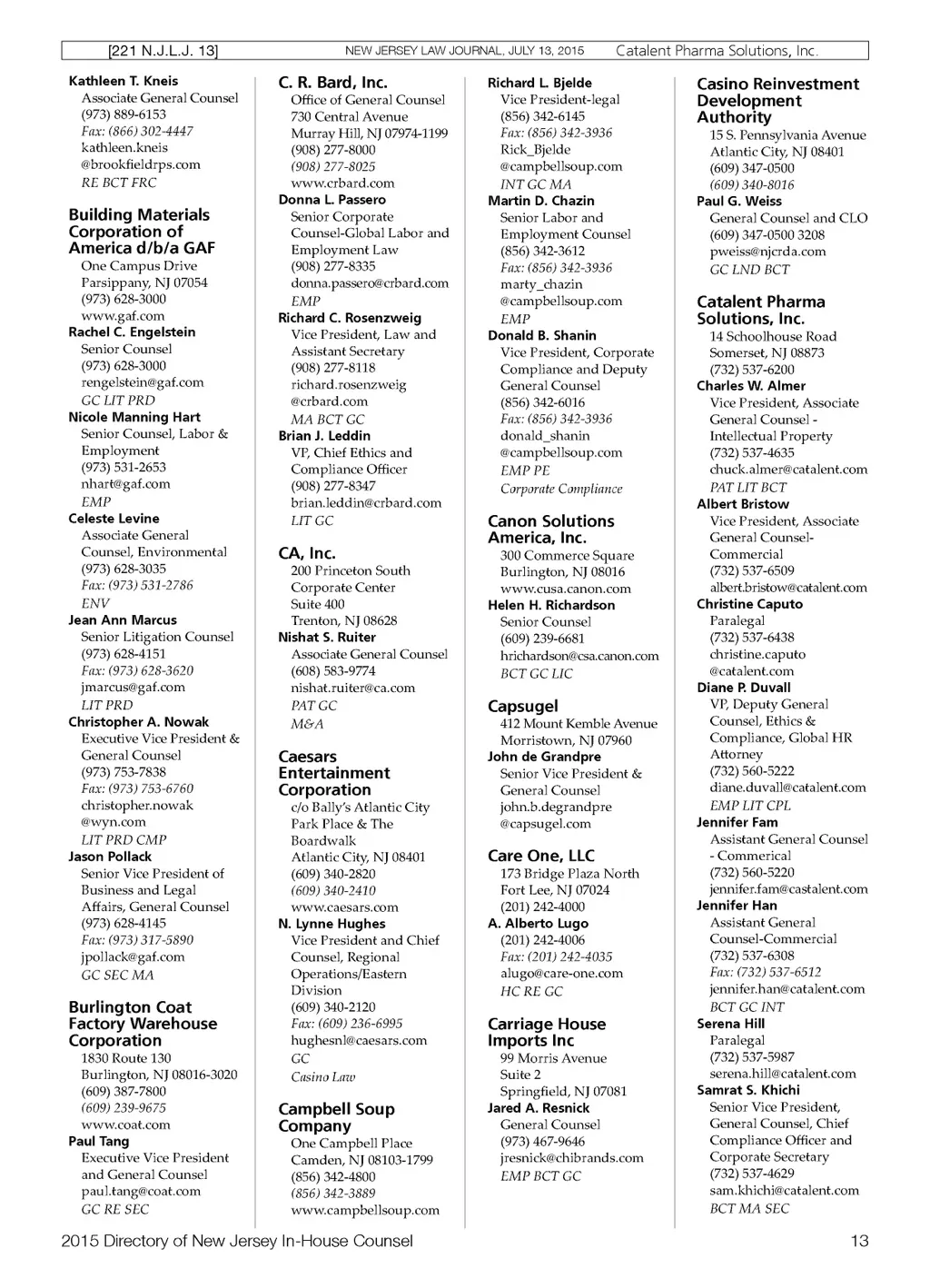 [221 N.J.L.J. 13] NEW JERSEY LAW JOURNAL, JULY 13, 2015 Catalent Pharma Solutions, Inc.

Kathleen T. Kneis
Associate General Counsel
(973) 889-6153
Fax: (866) 302-4447
kathleen.kneis
@brookfieldrps.com
RE BCT FRC

Building Materials Corporation of America d/b/a GAF
One Campus Drive
Parsippany, NJ 07054
(973) 628-3000
www.gaf.com
Rachel C. Engelstein
Senior Counsel
(973) 628-3000
rengelstein@gaf.com
GC LIT PRD
Nicole Manning Hart
Senior Counsel, Labor & Employment
(973) 531-2653
nhart@gaf.com
EMP
Celeste Levine
Associate General Counsel, Environmental
(973) 628-3035
Fax: (973) 531-2786
ENV
Jean Ann Marcus
Senior Litigation Counsel
(973) 628-4151
Fax: (973) 628-3620
jmarcus@gaf.com
LIT PRD
Christopher A. Nowak
Executive Vice President & General Counsel
(973) 753-7838
Fax: (973) 753-6760
christopher.nowak
@wyn.com
LIT PRD CMP
Jason Pollack
Senior Vice President of Business and Legal Affairs, General Counsel
(973) 628-4145
Fax: (973) 317-5890
jpollack@gaf.com
GC SEC MA

Burlington Coat Factory Warehouse Corporation
1830 Route 130
Burlington, NJ 08016-3020
(609) 387-7800
(609) 239-9675
www.coat.com
Paul Tang
Executive Vice President and General Counsel
paul.tang@coat.com
GC RE SEC

C. R. Bard, Inc.
Office of General Counsel
730 Central Avenue
Murray Hill, NJ 07974-1199
(908) 277-8000
(908) 277-8025
www.crbard.com
Donna L. Passero
Senior Corporate Counsel-Global Labor and Employment Law
(908) 277-8335
donna.passero@crbard.com
EMP
Richard C. Rosenzweig
Vice President, Law and Assistant Secretary
(908) 277-8118
richard.rosenzweig
@crbard.com
MA BCT GC
Brian J. Leddin
VP, Chief Ethics and Compliance Officer
(908) 277-8347
brian.leddin@crbard.com
LIT GC

CA, Inc.
200 Princeton South Corporate Center
Suite 400
Trenton, NJ 08628
Nishat S. Ruiter
Associate General Counsel
(608) 583-9774
nishat.ruiter@ca.com
PAT GC
M&A

Caesars Entertainment Corporation
c/o Bally's Atlantic City
Park Place & The Boardwalk
Atlantic City, NJ 08401
(609) 340-2820
(609) 340-2410
www.caesars.com
N. Lynne Hughes
Vice President and Chief Counsel, Regional Operations/Eastern Division
(609) 340-2120
Fax: (609) 236-6995
hughesnl@caesars.com
GC
Casino Law

Campbell Soup Company
One Campbell Place
Camden, NJ 08103-1799
(856) 342-4800
(856) 342-3889
www.campbellsoup.com

Richard L. Bjelde
Vice President-legal
(856) 342-6145
Fax: (856) 342-3936
Rick_Bjelde
@campbellsoup.com
INT GC MA
Martin D. Chazin
Senior Labor and Employment Counsel
(856) 342-3612
Fax: (856) 342-3936
marty_chazin
@campbellsoup.com
EMP
Donald B. Shanin
Vice President, Corporate Compliance and Deputy General Counsel
(856) 342-6016
Fax: (856) 342-3936
donald_shanin
@campbellsoup.com
EMP PE
Corporate Compliance

Canon Solutions America, Inc.
300 Commerce Square
Burlington, NJ 08016
www.cusa.canon.com
Helen H. Richardson
Senior Counsel
(609) 239-6681
hrichardson@csa.canon.com
BCT GC LIC

Capsugel
412 Mount Kemble Avenue
Morristown, NJ 07960
John de Grandpre
Senior Vice President & General Counsel
john.b.degrandpre
@capsugel.com

Care One, LLC
173 Bridge Plaza North
Fort Lee, NJ 07024
(201) 242-4000
A. Alberto Lugo
(201) 242-4006
Fax: (201) 242-4035
alugo@care-one.com
HC RE GC

Carriage House Imports Inc
99 Morris Avenue
Suite 2
Springfield, NJ 07081
Jared A. Resnick
General Counsel
(973) 467-9646
jresnick@chibrands.com
EMP BCT GC

Casino Reinvestment Development Authority
15 S. Pennsylvania Avenue
Atlantic City, NJ 08401
(609) 347-0500
(609) 340-8016
Paul G. Weiss
General Counsel and CLO
(609) 347-0500 3208
pweiss@njcrda.com
GC LND BCT

Catalent Pharma Solutions, Inc.
14 Schoolhouse Road
Somerset, NJ 08873
(732) 537-6200
Charles W. Almer
Vice President, Associate General Counsel - Intellectual Property
(732) 537-4635
chuck.almer@catalent.com
PAT LIT BCT
Albert Bristow
Vice President, Associate General Counsel-Commercial
(732) 537-6509
albert.bristow@catalent.com
Christine Caputo
Paralegal
(732) 537-6438
christine.caputo
@catalent.com
Diane P. Duvall
VP, Deputy General Counsel, Ethics & Compliance, Global HR Attorney
(732) 560-5222
diane.duvall@catalent.com
EMP LIT CPL
Jennifer Fam
Assistant General Counsel - Commerical
(732) 560-5220
jennifer.fam@castalent.com
Jennifer Han
Assistant General Counsel-Commercial
(732) 537-6308
Fax: (732) 537-6512
jennifer.han@catalent.com
BCT GC INT
Serena Hill
Paralegal
(732) 537-5987
serena.hill@catalent.com
Samrat S. Khichi
Senior Vice President, General Counsel, Chief Compliance Officer and Corporate Secretary
(732) 537-4629
sam.khichi@catalent.com
BCT MA SEC

2015 Directory of New Jersey In-House Counsel 13